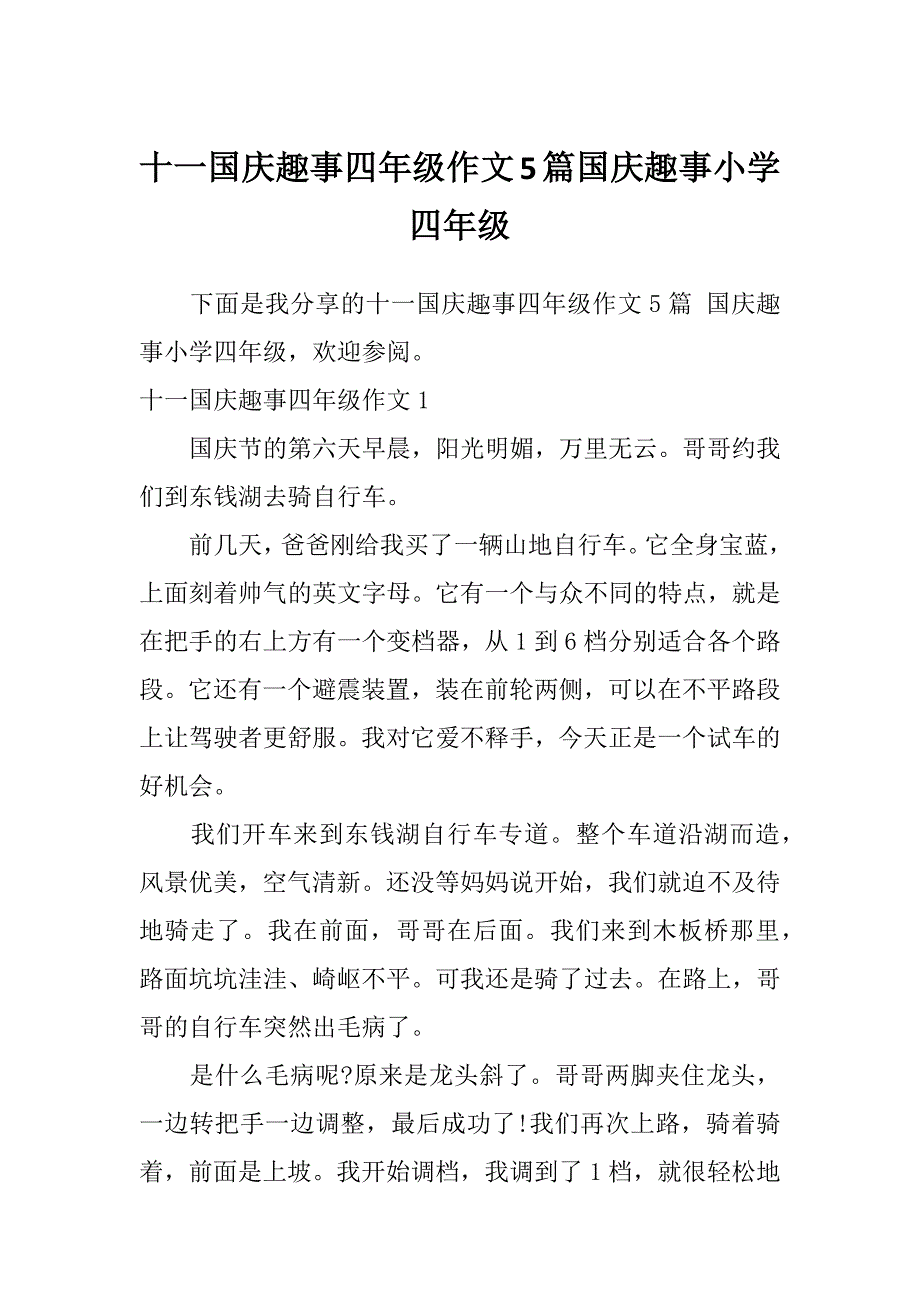 十一国庆趣事四年级作文5篇国庆趣事小学四年级

下面是我分享的十一国庆趣事四年级作文 5 篇 国庆趣事小学四年级，欢迎参阅。

十一国庆趣事四年级作文 1

国庆节的第六天早晨，阳光明媚，万里无云。哥哥约我们到东钱湖去骑自行车。

前几天，爸爸刚给我买了一辆山地自行车。它全身宝蓝，上面刻着帅气的英文字母。它有一个与众不同的特点，就是在把手的右上方有一个变档器，从 1 到 6 档分别适合各个路段。它还有一个避震装置，装在前轮两侧，可以在不平路段上让驾驶者更舒服。我对它爱不释手，今天正是一个试车的好机会。

我们开车来到东钱湖自行车专道。整个车道沿湖而造，风景优美，空气清新。还没等妈妈说开始，我们就迫不及待地骑走了。我在前面，哥哥在后面。我们来到木板桥那里，路面坑坑洼洼、崎岖不平。可我还是骑了过去。在路上，哥哥的自行车突然出毛病了。

是什么毛病呢?原来是龙头斜了。哥哥两脚夹住龙头，一边转把手一边调整，最后成功了!我们再次上路，骑着骑着，前面是上坡。我开始调档，我调到了 1 档，就很轻松地